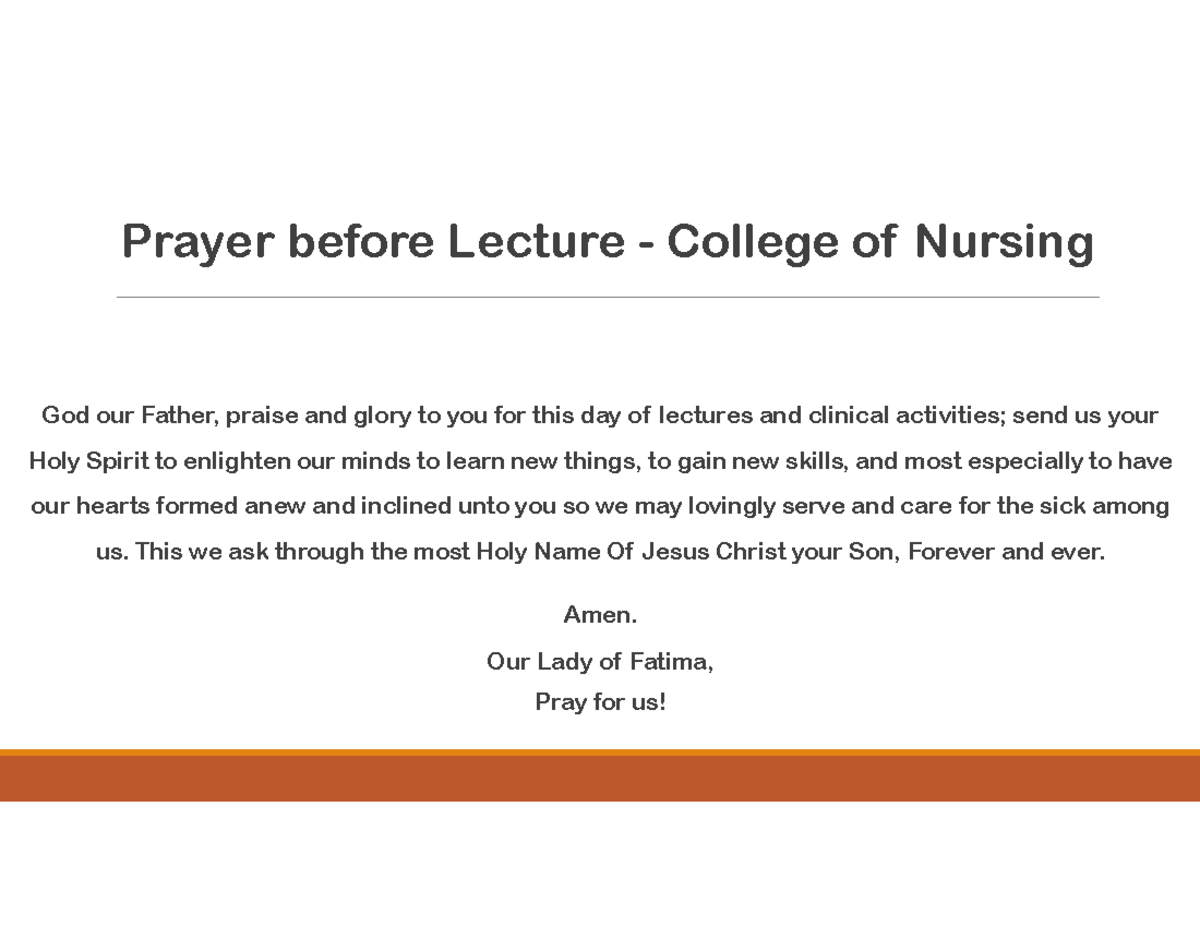 Prayer before Lecture - College of Nursing

God our Father, praise and glory to you for this day of lectures and clinical activities; send us your Holy Spirit to enlighten our minds to learn new things, to gain new skills, and most especially to have our hearts formed anew and inclined unto you so we may lovingly serve and care for the sick among us. This we ask through the most Holy Name Of Jesus Christ your Son, Forever and ever.

Amen.

Our Lady of Fatima,
Pray for us!